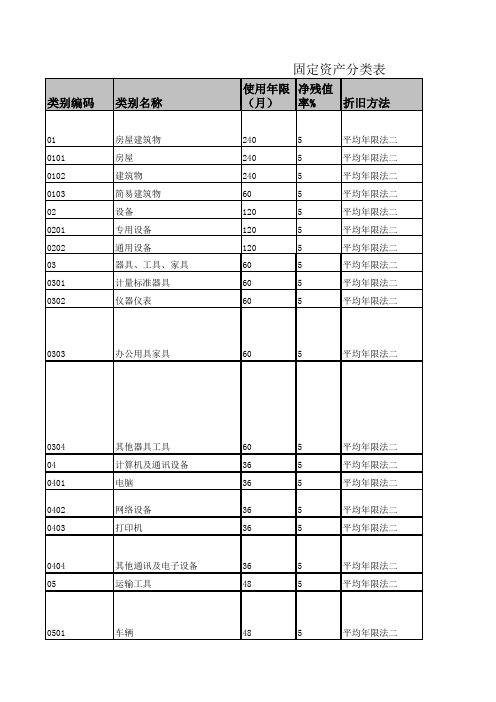 固定资产分类表

| 类别编码 | 类别名称 | 使用年限（月） | 净残值率% | 折旧方法 |
|---|---|---|---|---|
| 01 | 房屋建筑物 | 240 | 5 | 平均年限法二 |
| 0101 | 房屋 | 240 | 5 | 平均年限法二 |
| 0102 | 建筑物 | 240 | 5 | 平均年限法二 |
| 0103 | 简易建筑物 | 60 | 5 | 平均年限法二 |
| 02 | 设备 | 120 | 5 | 平均年限法二 |
| 0201 | 专用设备 | 120 | 5 | 平均年限法二 |
| 0202 | 通用设备 | 120 | 5 | 平均年限法二 |
| 03 | 器具、工具、家具 | 60 | 5 | 平均年限法二 |
| 0301 | 计量标准器具 | 60 | 5 | 平均年限法二 |
| 0302 | 仪器仪表 | 60 | 5 | 平均年限法二 |
| 0303 | 办公用具家具 | 60 | 5 | 平均年限法二 |
| 0304 | 其他器具工具 | 60 | 5 | 平均年限法二 |
| 04 | 计算机及通讯设备 | 36 | 5 | 平均年限法二 |
| 0401 | 电脑 | 36 | 5 | 平均年限法二 |
| 0402 | 网络设备 | 36 | 5 | 平均年限法二 |
| 0403 | 打印机 | 36 | 5 | 平均年限法二 |
| 0404 | 其他通讯及电子设备 | 36 | 5 | 平均年限法二 |
| 05 | 运输工具 | 48 | 5 | 平均年限法二 |
| 0501 | 车辆 | 48 | 5 | 平均年限法二 |